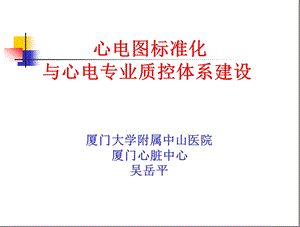 心电图标准化
与心电专业质控体系建设

厦门大学附属中山医院
厦门心脏中心
吴岳平